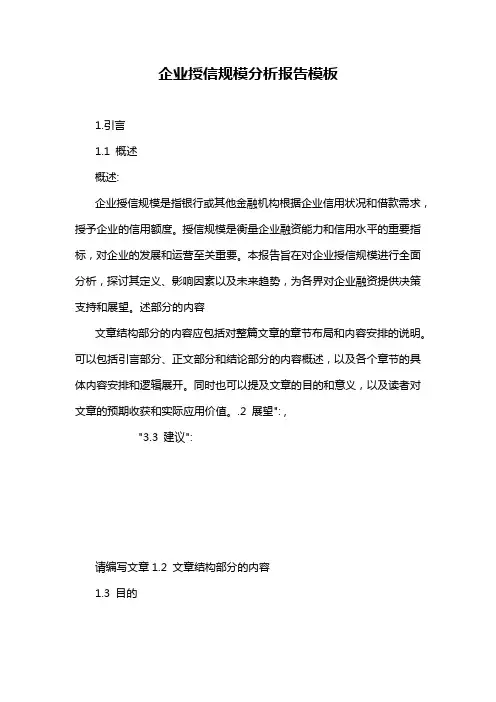 企业授信规模分析报告模板

1.引言

1.1 概述

概述:

企业授信规模是指银行或其他金融机构根据企业信用状况和借款需求，授予企业的信用额度。授信规模是衡量企业融资能力和信用水平的重要指标，对企业的发展和运营至关重要。本报告旨在对企业授信规模进行全面分析，探讨其定义、影响因素以及未来趋势，为各界对企业融资提供决策支持和展望。述部分的内容

文章结构部分的内容应包括对整篇文章的章节布局和内容安排的说明。可以包括引言部分、正文部分和结论部分的内容概述，以及各个章节的具体内容安排和逻辑展开。同时也可以提及文章的目的和意义，以及读者对文章的预期收获和实际应用价值。.2 展望":，

"3.3 建议":

请编写文章 1.2 文章结构部分的内容

1.3 目的